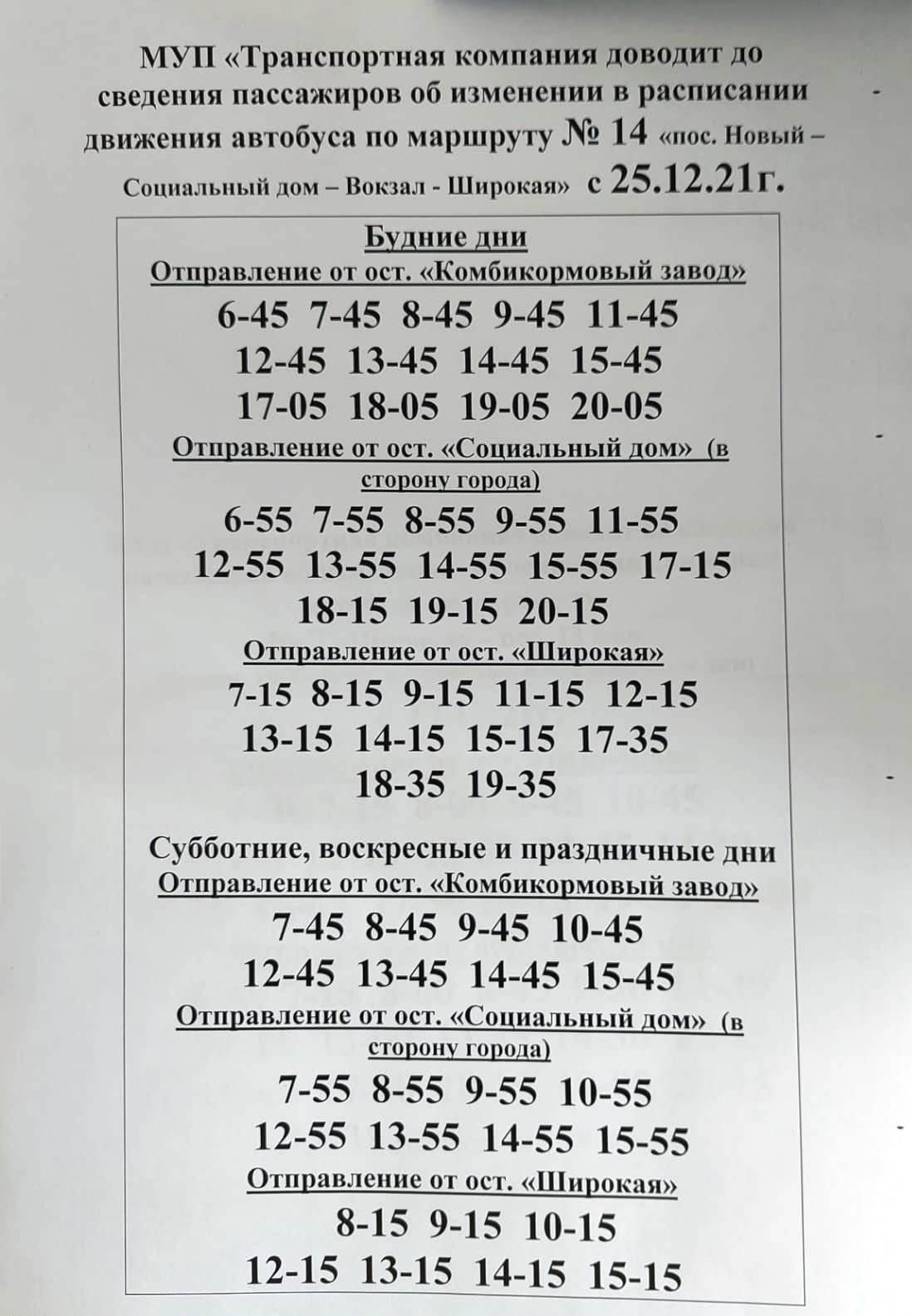 МУП «Транспортная компания доводит до сведения пассажиров об изменении в расписании движения автобуса по маршруту № 14 «пос. Новый – Социальный дом – Вокзал - Широкая» с 25.12.21г.

Будние дни
Отправление от ост. «Комбикормовый завод»
6-45 7-45 8-45 9-45 11-45
12-45 13-45 14-45 15-45
17-05 18-05 19-05 20-05
Отправление от ост. «Социальный дом» (в сторону города)
6-55 7-55 8-55 9-55 11-55
12-55 13-55 14-55 15-55 17-15
18-15 19-15 20-15
Отправление от ост. «Широкая»
7-15 8-15 9-15 11-15 12-15
13-15 14-15 15-15 17-35
18-35 19-35

Субботние, воскресные и праздничные дни
Отправление от ост. «Комбикормовый завод»
7-45 8-45 9-45 10-45
12-45 13-45 14-45 15-45
Отправление от ост. «Социальный дом» (в сторону города)
7-55 8-55 9-55 10-55
12-55 13-55 14-55 15-55
Отправление от ост. «Широкая»
8-15 9-15 10-15
12-15 13-15 14-15 15-15